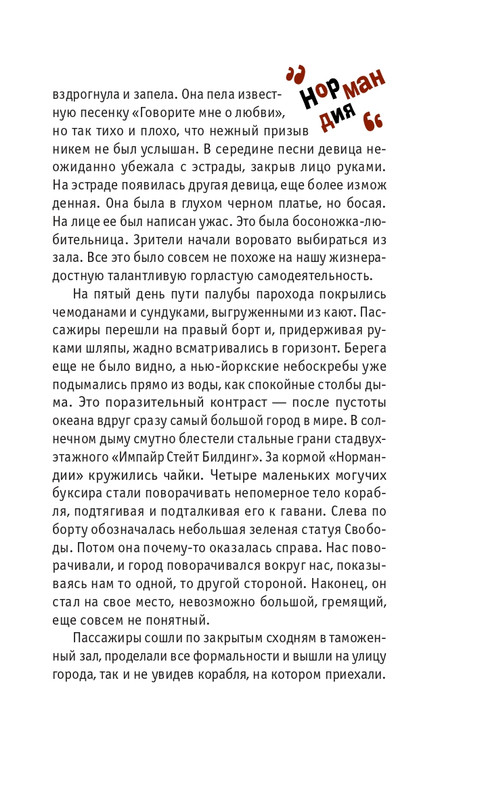 „ Норман дия “

вздрогнула и запела. Она пела известную песенку «Говорите мне о любви», но так тихо и плохо, что нежный призыв никем не был услышан. В середине песни девица неожиданно убежала с эстрады, закрыв лицо руками. На эстраде появилась другая девица, еще более изможденная. Она была в глухом черном платье, но босая. На лице ее был написан ужас. Это была босоножка-любительница. Зрители начали воровато выбираться из зала. Все это было совсем не похоже на нашу жизнерадостную талантливую горластую самодеятельность.

На пятый день пути палубы парохода покрылись чемоданами и сундуками, выгруженными из кают. Пассажиры перешли на правый борт и, придерживая руками шляпы, жадно всматривались в горизонт. Берега еще не было видно, а нью-йоркские небоскребы уже подымались прямо из воды, как спокойные столбы дыма. Это поразительный контраст — после пустоты океана вдруг сразу самый большой город в мире. В солнечном дыму смутно блестели стальные грани стадвухэтажного «Импайр Стейт Билдинг». За кормой «Нормандии» кружились чайки. Четыре маленьких могучих буксира стали поворачивать непомерное тело корабля, подтягивая и подталкивая его к гавани. Слева по борту обозначалась небольшая зеленая статуя Свободы. Потом она почему-то оказалась справа. Нас поворачивали, и город поворачивался вокруг нас, показываясь нам то одной, то другой стороной. Наконец, он стал на свое место, невозможно большой, гремящий, еще совсем не понятный.

Пассажиры сошли по закрытым сходням в таможенный зал, проделали все формальности и вышли на улицу города, так и не увидев корабля, на котором приехали.